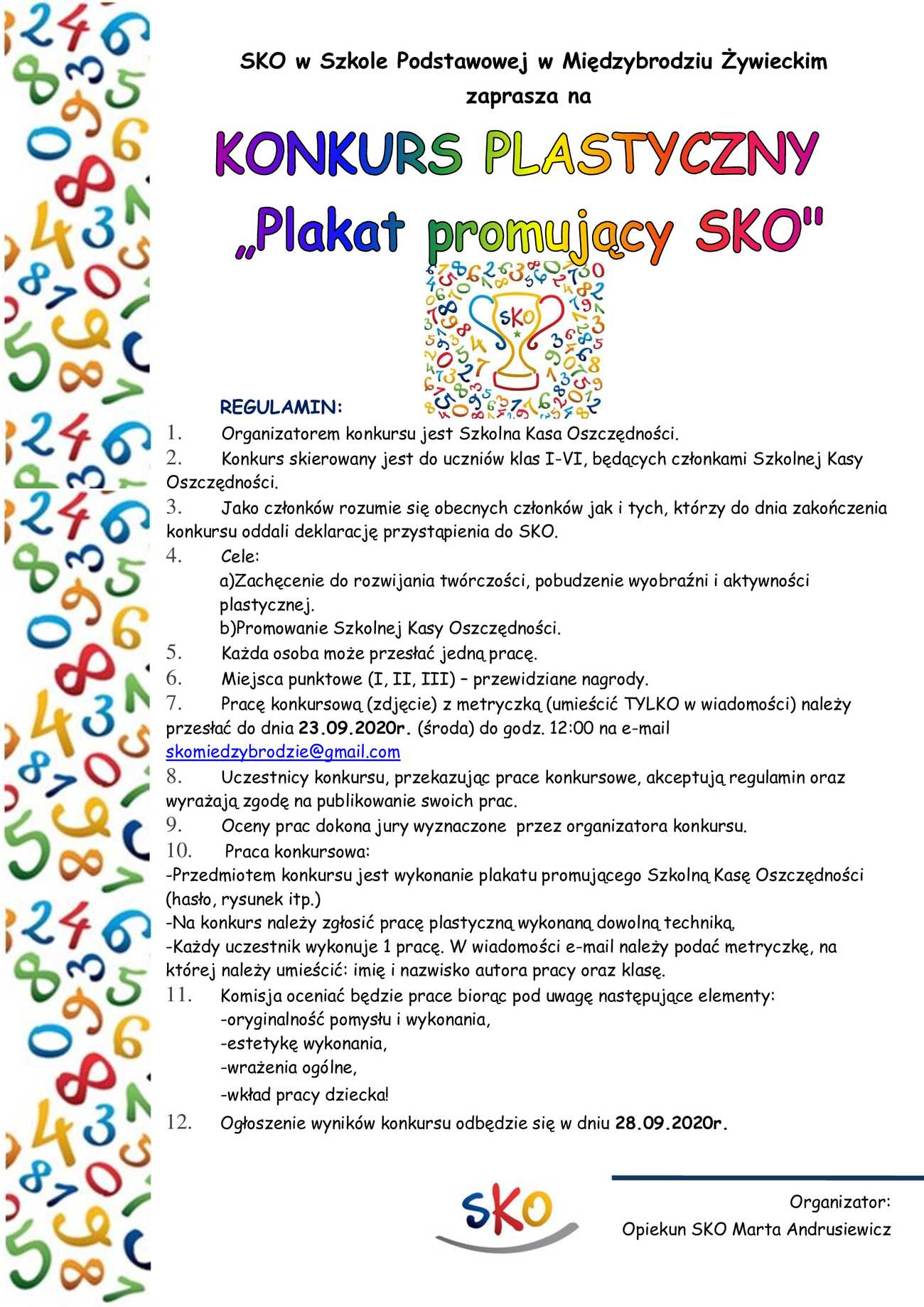 SKO w Szkole Podstawowej w Międzybrodziu Żywieckim zaprasza na

KONKURS PLASTYCZNY

„Plakat promujący SKO"

SKO

REGULAMIN:

1. Organizatorem konkursu jest Szkolna Kasa Oszczędności.
2. Konkurs skierowany jest do uczniów klas I-VI, będących członkami Szkolnej Kasy Oszczędności.
3. Jako członków rozumie się obecnych członków jak i tych, którzy do dnia zakończenia konkursu oddali deklarację przystąpienia do SKO.
4. Cele:
a)Zachęcenie do rozwijania twórczości, pobudzenie wyobraźni i aktywności plastycznej.
b)Promowanie Szkolnej Kasy Oszczędności.
5. Każda osoba może przesłać jedną pracę.
6. Miejsca punktowe (I, II, III) – przewidziane nagrody.
7. Pracę konkursową (zdjęcie) z metryczką (umieścić TYLKO w wiadomości) należy przesłać do dnia 23.09.2020r. (środa) do godz. 12:00 na e-mail skomiedzybrodzie@gmail.com
8. Uczestnicy konkursu, przekazując prace konkursowe, akceptują regulamin oraz wyrażają zgodę na publikowanie swoich prac.
9. Oceny prac dokona jury wyznaczone przez organizatora konkursu.
10. Praca konkursowa:
-Przedmiotem konkursu jest wykonanie plakatu promującego Szkolną Kasę Oszczędności (hasło, rysunek itp.)
-Na konkurs należy zgłosić pracę plastyczną wykonaną dowolną techniką,
-Każdy uczestnik wykonuje 1 pracę. W wiadomości e-mail należy podać metryczkę, na której należy umieścić: imię i nazwisko autora pracy oraz klasę.
11. Komisja oceniać będzie prace biorąc pod uwagę następujące elementy:
-oryginalność pomysłu i wykonania,
-estetykę wykonania,
-wrażenia ogólne,
-wkład pracy dziecka!
12. Ogłoszenie wyników konkursu odbędzie się w dniu 28.09.2020r.

SKO

Organizator:
Opiekun SKO Marta Andrusiewicz